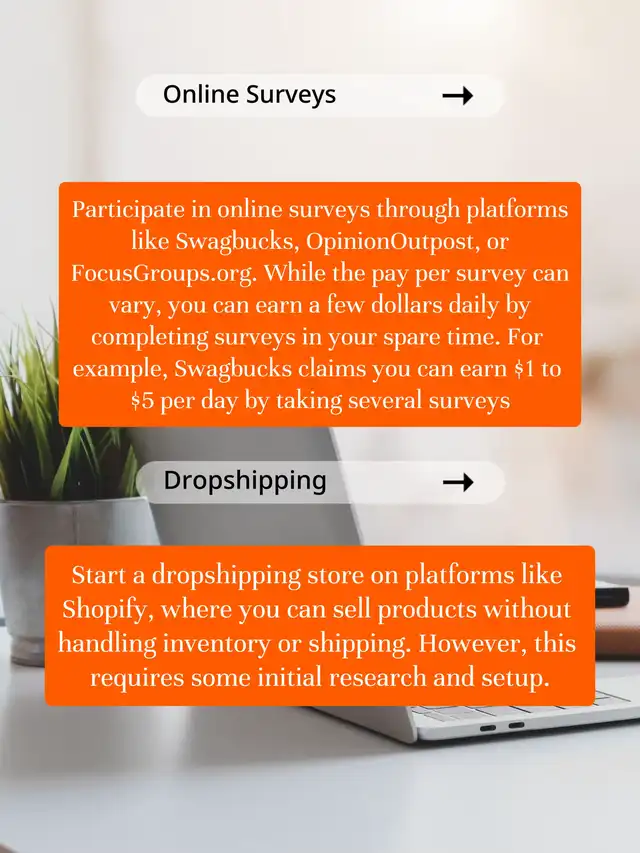 Online Surveys →

Participate in online surveys through platforms like Swagbucks, OpinionOutpost, or FocusGroups.org. While the pay per survey can vary, you can earn a few dollars daily by completing surveys in your spare time. For example, Swagbucks claims you can earn \$1 to \$5 per day by taking several surveys

Dropshipping →

Start a dropshipping store on platforms like Shopify, where you can sell products without handling inventory or shipping. However, this requires some initial research and setup.